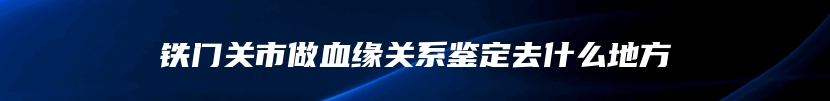 铁门关市做血缘关系鉴定去什么地方